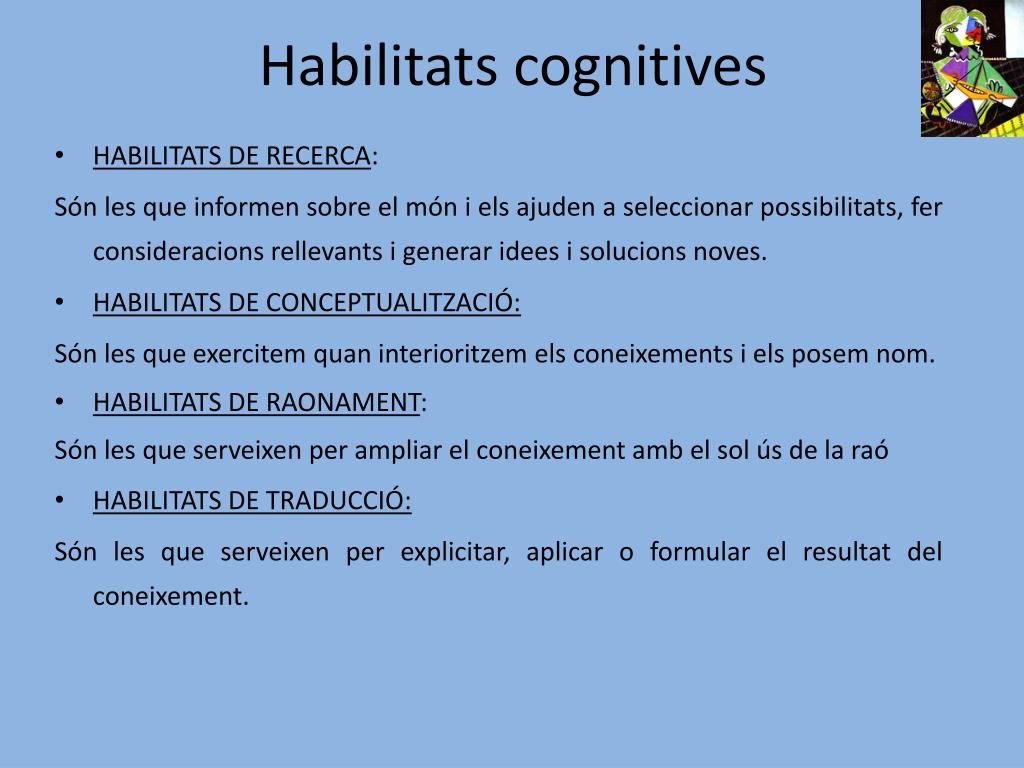 Habilitats cognitives

• HABILITATS DE RECERCA:

Són les que informen sobre el món i els ajuden a seleccionar possibilitats, fer consideracions rellevants i generar idees i solucions noves.

• HABILITATS DE CONCEPTUALITZACIÓ:

Són les que exercitem quan interioritzem els coneixements i els posem nom.

• HABILITATS DE RAONAMENT:

Són les que serveixen per ampliar el coneixement amb el sol ús de la raó

• HABILITATS DE TRADUCCIÓ:

Són les que serveixen per explicitar, aplicar o formular el resultat del coneixement.